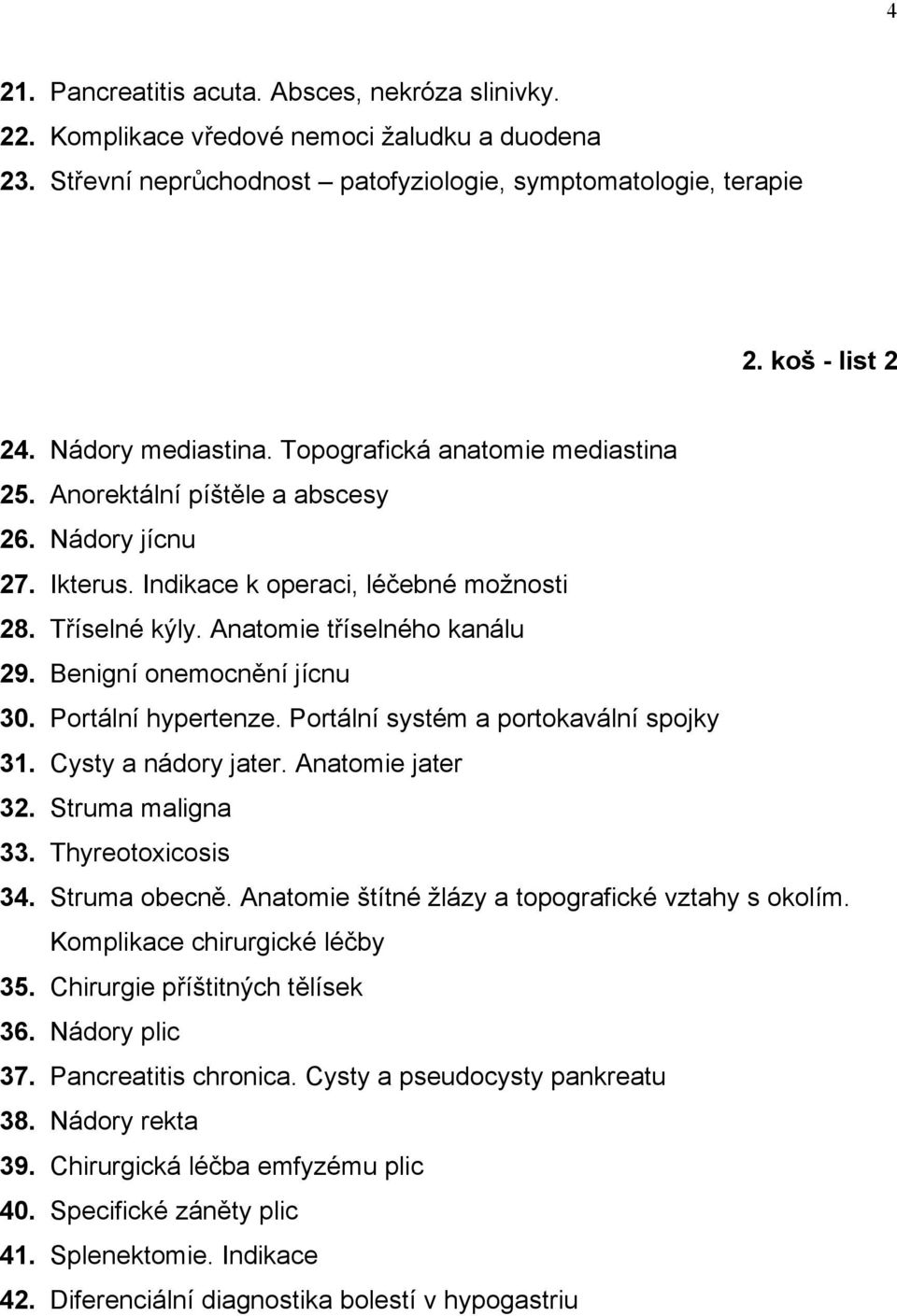 4

21. Pancreatitis acuta. Absces, nekróza slinivky.
22. Komplikace vředové nemoci žaludku a duodena
23. Střevní neprůchodnost – patofyziologie, symptomatologie, terapie

2. koš - list 2

24. Nádory mediastina. Topografická anatomie mediastina
25. Anorektální píštěle a abscesy
26. Nádory jícnu
27. Ikterus. Indikace k operaci, léčebné možnosti
28. Tříselné kýly. Anatomie tříselného kanálu
29. Benigní onemocnění jícnu
30. Portální hypertenze. Portální systém a portokavální spojky
31. Cysty a nádory jater. Anatomie jater
32. Struma maligna
33. Thyreotoxicosis
34. Struma obecně. Anatomie štítné žlázy a topografické vztahy s okolím. Komplikace chirurgické léčby
35. Chirurgie příštitných tělísek
36. Nádory plic
37. Pancreatitis chronica. Cysty a pseudocysty pankreatu
38. Nádory rekta
39. Chirurgická léčba emfyzému plic
40. Specifické záněty plic
41. Splenektomie. Indikace
42. Diferenciální diagnostika bolestí v hypogastriu